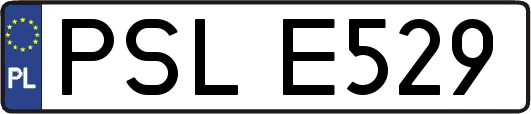 PL
PSL E529